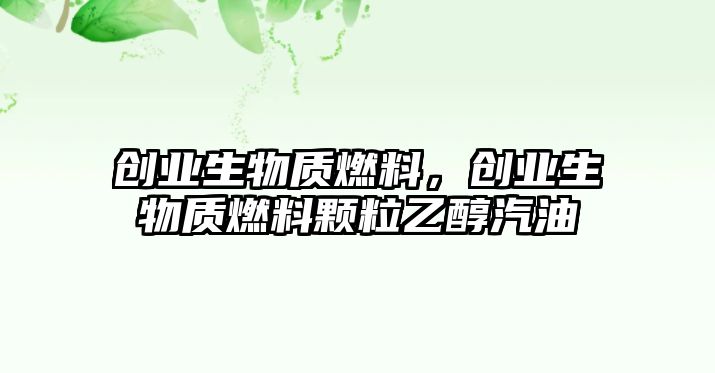 创业生物质燃料，创业生物质燃料颗粒乙醇汽油